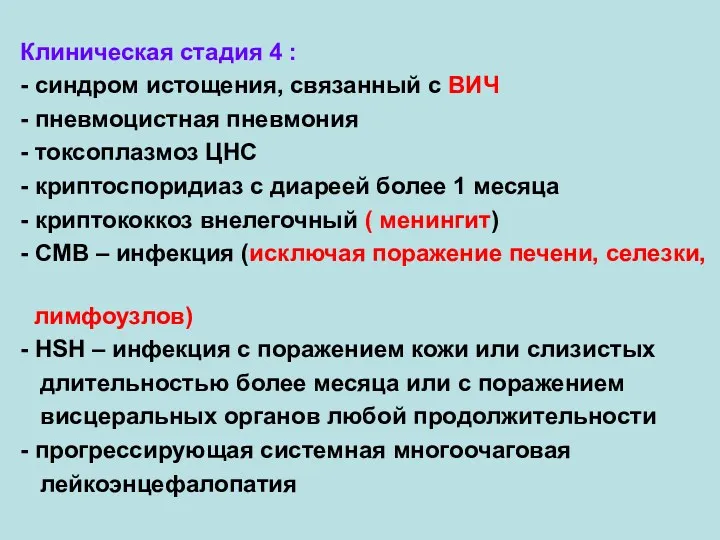 Клиническая стадия 4 :
- синдром истощения, связанный с ВИЧ
- пневмоцистная пневмония
- токсоплазмоз ЦНС
- криптоспоридиаз с диареей более 1 месяца
- криптококкоз внелегочный ( менингит)
- СМВ – инфекция (исключая поражение печени, селезки,

лимфоузлов)
- HSH – инфекция с поражением кожи или слизистых длительностью более месяца или с поражением висцеральных органов любой продолжительности
- прогрессирующая системная многоочаговая лейкоэнцефалопатия